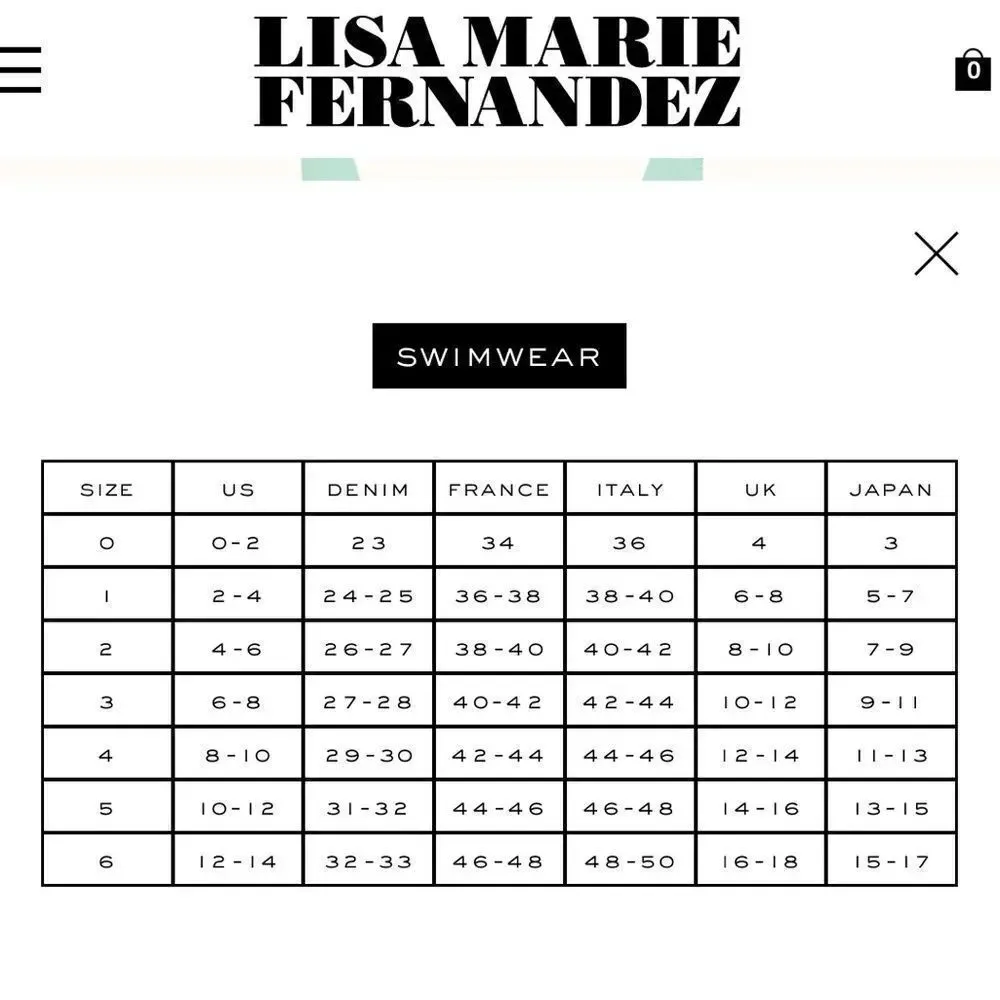 LISA MARIE FERNANDEZ

0

SWIMWEAR

| SIZE | US | DENIM | FRANCE | ITALY | UK | JAPAN |
|---|---|---|---|---|---|---|
| 0 | 0-2 | 23 | 34 | 36 | 4 | 3 |
| 1 | 2-4 | 24-25 | 36-38 | 38-40 | 6-8 | 5-7 |
| 2 | 4-6 | 26-27 | 38-40 | 40-42 | 8-10 | 7-9 |
| 3 | 6-8 | 27-28 | 40-42 | 42-44 | 10-12 | 9-11 |
| 4 | 8-10 | 29-30 | 42-44 | 44-46 | 12-14 | 11-13 |
| 5 | 10-12 | 31-32 | 44-46 | 46-48 | 14-16 | 13-15 |
| 6 | 12-14 | 32-33 | 46-48 | 48-50 | 16-18 | 15-17 |